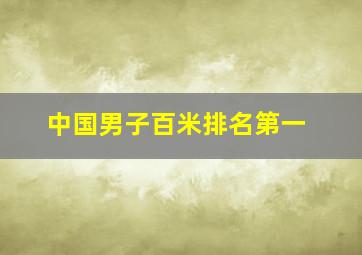 中国男子百米排名第一